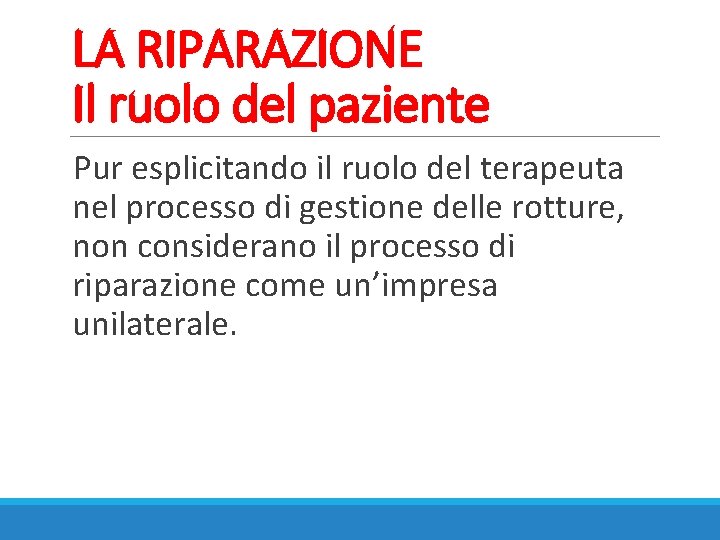 LA RIPARAZIONE
Il ruolo del paziente

Pur esplicitando il ruolo del terapeuta nel processo di gestione delle rotture, non considerano il processo di riparazione come un’impresa unilaterale.